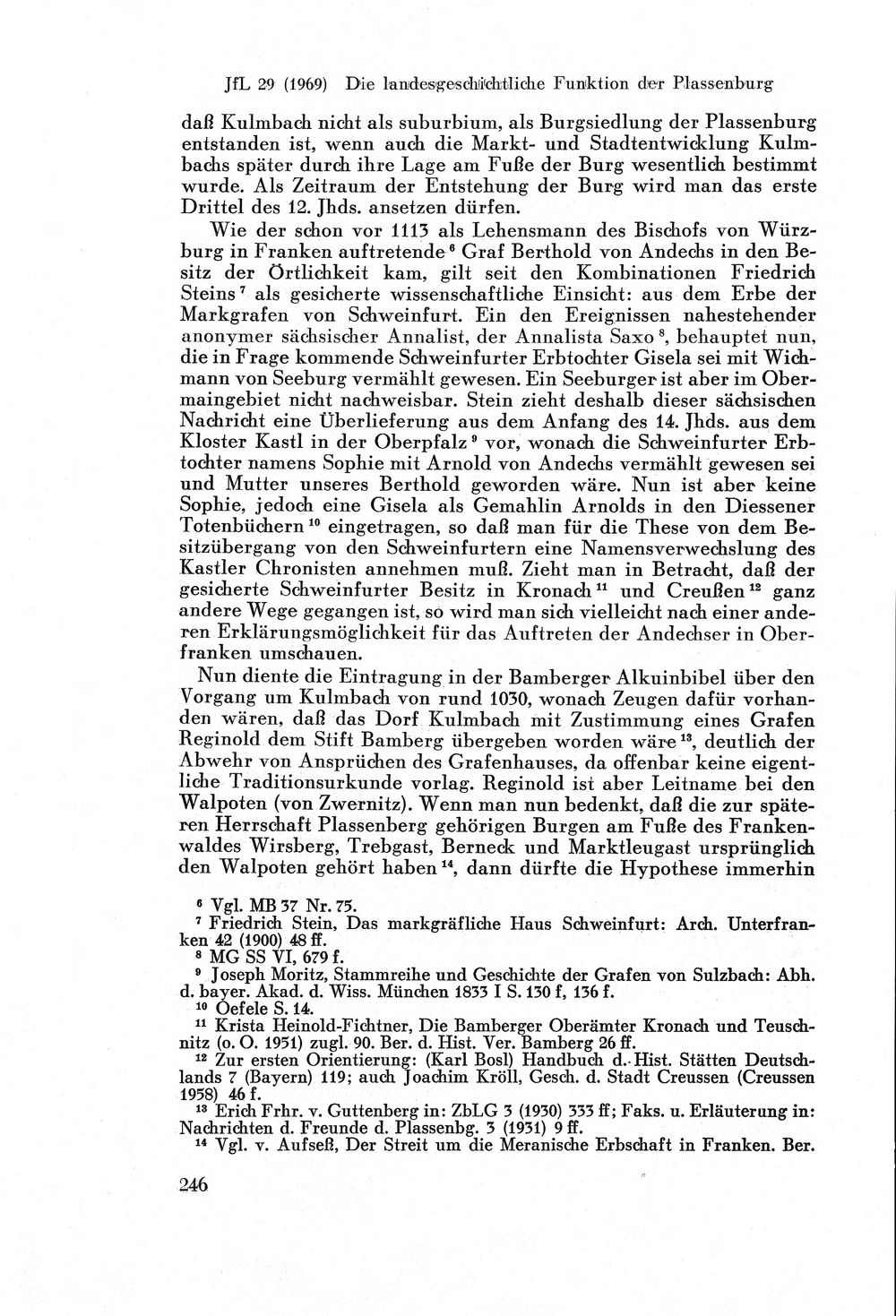 JfL 29 (1969) Die landesgeschichtliche Funktion der Plassenburg

daß Kulmbach nicht als suburbium, als Burgsiedlung der Plassenburg entstanden ist, wenn auch die Markt- und Stadtentwicklung Kulmbachs später durch ihre Lage am Fuße der Burg wesentlich bestimmt wurde. Als Zeitraum der Entstehung der Burg wird man das erste Drittel des 12. Jhds. ansetzen dürfen.

Wie der schon vor 1113 als Lehensmann des Bischofs von Würzburg in Franken auftretende $^{6}$ Graf Berthold von Andechs in den Besitz der Örtlichkeit kam, gilt seit den Kombinationen Friedrich Steins $^{7}$ als gesicherte wissenschaftliche Einsicht: aus dem Erbe der Markgrafen von Schweinfurt. Ein den Ereignissen nahestehender anonymer sächsischer Annalist, der Annalista Saxo $^{8}$, behauptet nun, die in Frage kommende Schweinfurter Erbtochter Gisela sei mit Wichmann von Seeburg vermählt gewesen. Ein Seeburger ist aber im Obermaingebiet nicht nachweisbar. Stein zieht deshalb dieser sächsischen Nachricht eine Überlieferung aus dem Anfang des 14. Jhds. aus dem Kloster Kastl in der Oberpfalz $^{9}$ vor, wonach die Schweinfurter Erbtochter namens Sophie mit Arnold von Andechs vermählt gewesen sei und Mutter unseres Berthold geworden wäre. Nun ist aber keine Sophie, jedoch eine Gisela als Gemahlin Arnolds in den Diessener Totenbüchern $^{10}$ eingetragen, so daß man für die These von dem Besitzübergang von den Schweinfurtern eine Namensverwechslung des Kastler Chronisten annehmen muß. Zieht man in Betracht, daß der gesicherte Schweinfurter Besitz in Kronach $^{11}$ und Creußen $^{12}$ ganz andere Wege gegangen ist, so wird man sich vielleicht nach einer anderen Erklärungsmöglichkeit für das Auftreten der Andechser in Oberfranken umschauen.

Nun diente die Eintragung in der Bamberger Alkuinbibel über den Vorgang um Kulmbach von rund 1030, wonach Zeugen dafür vorhanden wären, daß das Dorf Kulmbach mit Zustimmung eines Grafen Reginold dem Stift Bamberg übergeben worden wäre $^{13}$, deutlich der Abwehr von Ansprüchen des Grafenhauses, da offenbar keine eigentliche Traditionsurkunde vorlag. Reginold ist aber Leitname bei den Walpoten (von Zwernitz). Wenn man nun bedenkt, daß die zur späteren Herrschaft Plassenberg gehörigen Burgen am Fuße des Frankenwaldes Wirsberg, Trebgast, Berneck und Marktleugast ursprünglich den Walpoten gehört haben $^{14}$, dann dürfte die Hypothese immerhin

$^{6}$ Vgl. MB 37 Nr. 75.
$^{7}$ Friedrich Stein, Das markgräfliche Haus Schweinfurt: Arch. Unterfranken 42 (1900) 48 ff.
$^{8}$ MG SS VI, 679 f.
$^{9}$ Joseph Moritz, Stammreihe und Geschichte der Grafen von Sulzbach: Abh. d. bayer. Akad. d. Wiss. München 1833 I S. 130 f, 136 f.
$^{10}$ Oefele S. 14.
$^{11}$ Krista Heinold-Fichtner, Die Bamberger Oberämter Kronach und Teuschnitz (o. O. 1951) zugl. 90. Ber. d. Hist. Ver. Bamberg 26 ff.
$^{12}$ Zur ersten Orientierung: (Karl Bosl) Handbuch d. Hist. Stätten Deutschlands 7 (Bayern) 119; auch Joachim Kröll, Gesch. d. Stadt Creussen (Creussen 1958) 46 f.
$^{13}$ Erich Frhr. v. Guttenberg in: ZbLG 3 (1930) 333 ff; Faks. u. Erläuterung in: Nachrichten d. Freunde d. Plassenbg. 3 (1931) 9 ff.
$^{14}$ Vgl. v. Aufseß, Der Streit um die Meranische Erbschaft in Franken. Ber.

246